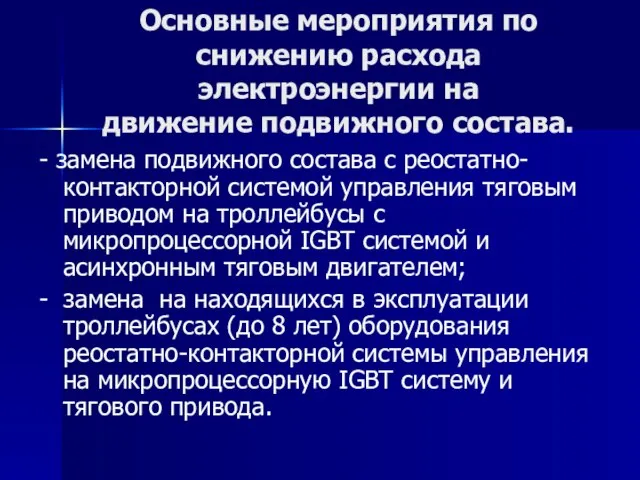 Основные мероприятия по снижению расхода электроэнергии на движение подвижного состава.

- замена подвижного состава с реостатно-контакторной системой управления тяговым приводом на троллейбусы с микропроцессорной IGBT системой и асинхронным тяговым двигателем;

- замена на находящихся в эксплуатации троллейбусах (до 8 лет) оборудования реостатно-контакторной системы управления на микропроцессорную IGBT систему и тягового привода.